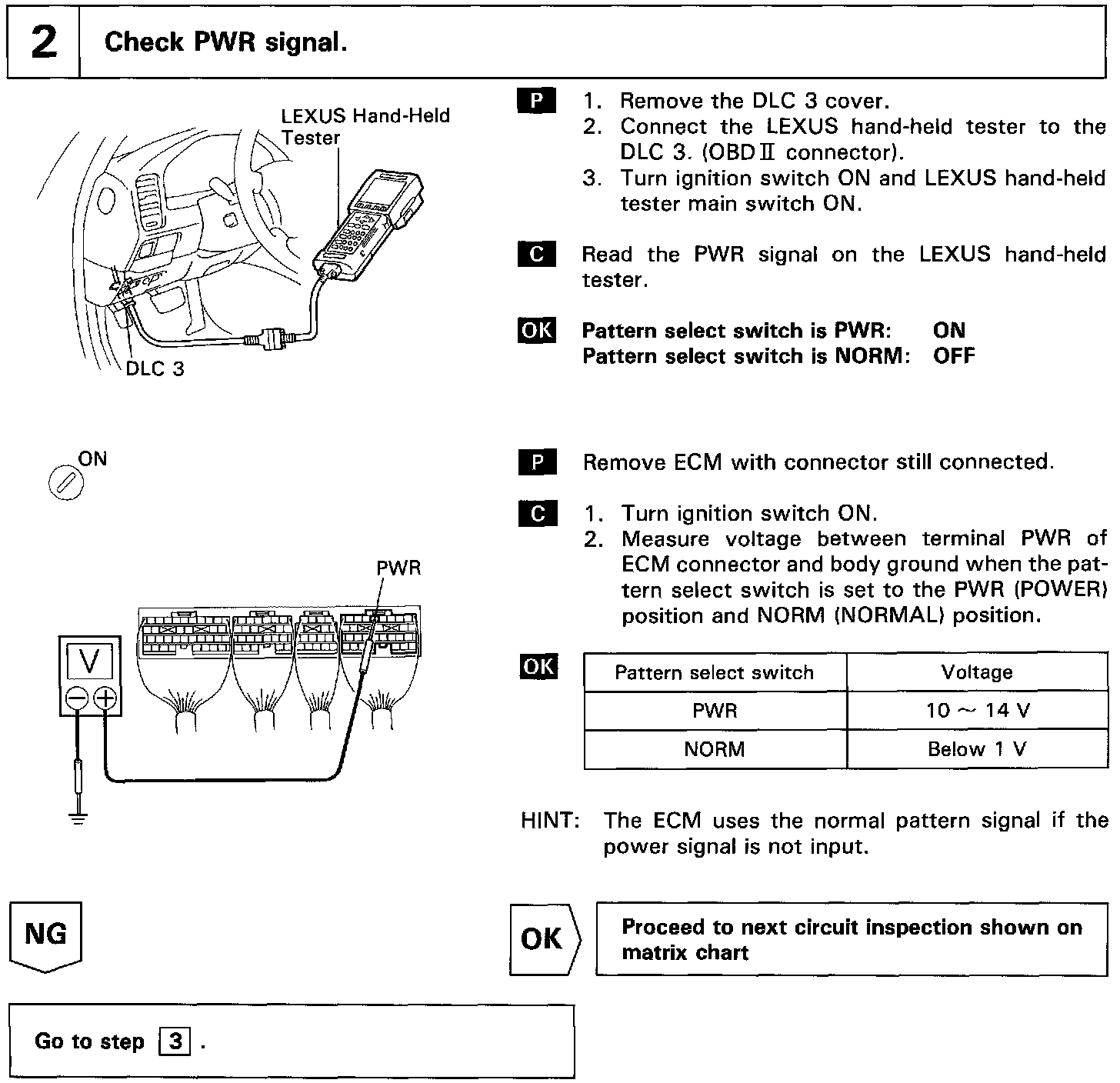 2 Check PWR signal.

LEXUS Hand-Held Tester

DLC 3

P 1. Remove the DLC 3 cover.
2. Connect the LEXUS hand-held tester to the DLC 3. (OBD II connector).
3. Turn ignition switch ON and LEXUS hand-held tester main switch ON.

C Read the PWR signal on the LEXUS hand-held tester.

OK Pattern select switch is PWR: ON
Pattern select switch is NORM: OFF

ON

PWR

V

P Remove ECM with connector still connected.

C 1. Turn ignition switch ON.
2. Measure voltage between terminal PWR of ECM connector and body ground when the pattern select switch is set to the PWR (POWER) position and NORM (NORMAL) position.

OK

| Pattern select switch | Voltage |
|---|---|
| PWR | 10 ~ 14 V |
| NORM | Below 1 V |

HINT: The ECM uses the normal pattern signal if the power signal is not input.

NG

OK Proceed to next circuit inspection shown on matrix chart

Go to step 3 .